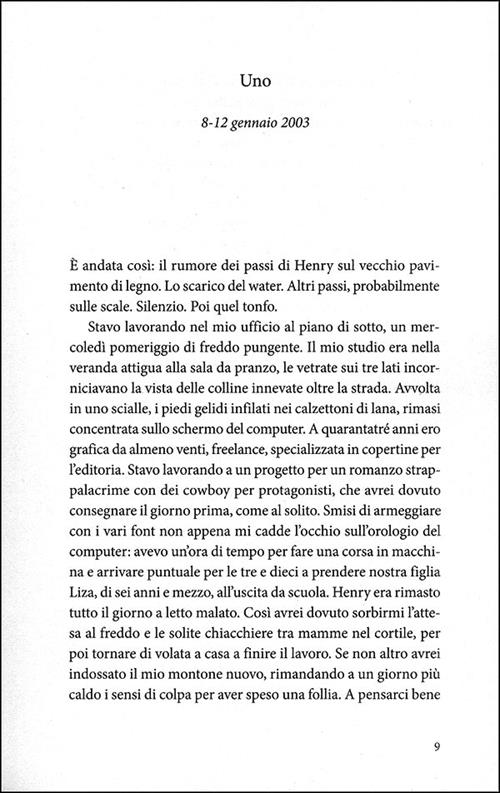 Uno

8-12 gennaio 2003

È andata così: il rumore dei passi di Henry sul vecchio pavimento di legno. Lo scarico del water. Altri passi, probabilmente sulle scale. Silenzio. Poi quel tonfo.

Stavo lavorando nel mio ufficio al piano di sotto, un mercoledì pomeriggio di freddo pungente. Il mio studio era nella veranda attigua alla sala da pranzo, le vetrate sui tre lati incorniciavano la vista delle colline innevate oltre la strada. Avvolta in uno scialle, i piedi gelidi infilati nei calzettoni di lana, rimasi concentrata sullo schermo del computer. A quarantatré anni ero grafica da almeno venti, freelance, specializzata in copertine per l'editoria. Stavo lavorando a un progetto per un romanzo strappalacrime con dei cowboy per protagonisti, che avrei dovuto consegnare il giorno prima, come al solito. Smisi di armeggiare con i vari font non appena mi cadde l'occhio sull'orologio del computer: avevo un'ora di tempo per fare una corsa in macchina e arrivare puntuale per le tre e dieci a prendere nostra figlia Liza, di sei anni e mezzo, all'uscita da scuola. Henry era rimasto tutto il giorno a letto malato. Così avrei dovuto sorbirmi l'attesa al freddo e le solite chiacchiere tra mamme nel cortile, per poi tornare di volata a casa a finire il lavoro. Se non altro avrei indossato il mio montone nuovo, rimandando a un giorno più caldo i sensi di colpa per aver speso una follia. A pensarci bene

9